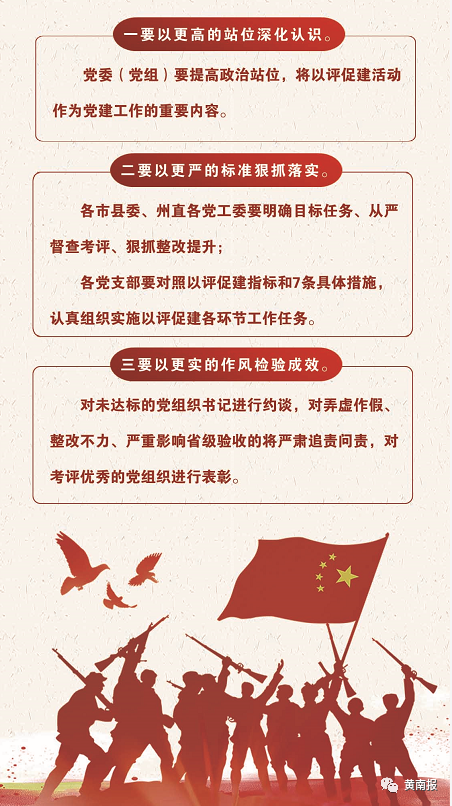 一要以更高的站位深化认识。

党委（党组）要提高政治站位，将以评促建活动作为党建工作的重要内容。

二要以更严的标准狠抓落实。

各市县委、州直各党工委要明确目标任务、从严督查考评、狠抓整改提升；

各党支部要对照以评促建指标和7条具体措施，认真组织实施以评促建各环节工作任务。

三要以更实的作风检验成效。

对未达标的党组织书记进行约谈，对弄虚作假、整改不力、严重影响省级验收的将严肃追责问责，对考评优秀的党组织进行表彰。

黄南报